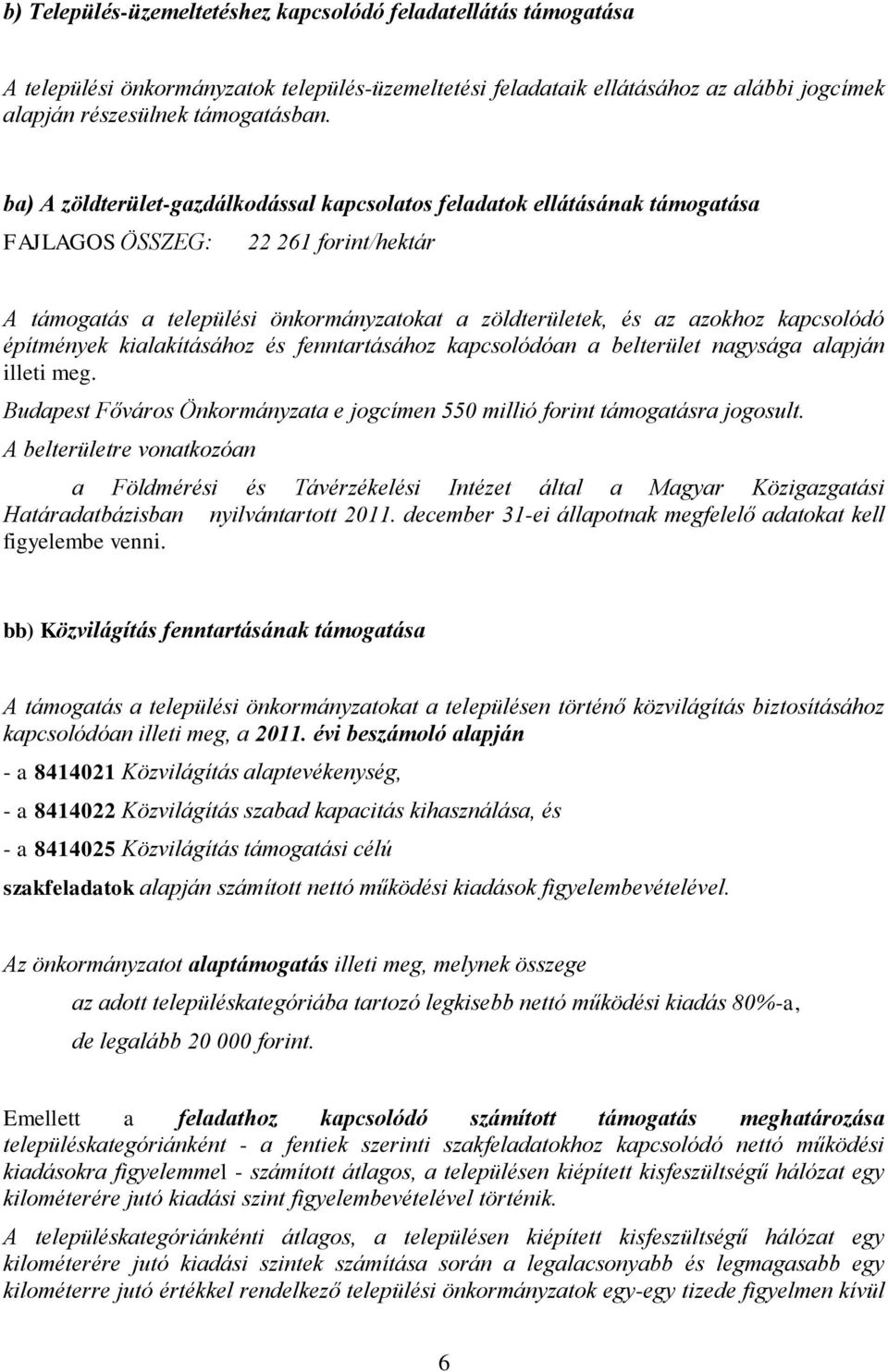 b) Település-üzemeltetéshez kapcsolódó feladatellátás támogatása

A települési önkormányzatok település-üzemeltetési feladataik ellátásához az alábbi jogcímek alapján részesülnek támogatásban.

ba) A zöldterület-gazdálkodással kapcsolatos feladatok ellátásának támogatása

FAJLAGOS ÖSSZEG: 22 261 forint/hektár

A támogatás a települési önkormányzatokat a zöldterületek, és az azokhoz kapcsolódó építmények kialakításához és fenntartásához kapcsolódóan a belterület nagysága alapján illeti meg.

Budapest Főváros Önkormányzata e jogcímen 550 millió forint támogatásra jogosult.

A belterületre vonatkozóan

a Földmérési és Távérzékelési Intézet által a Magyar Közigazgatási Határadatbázisban nyilvántartott 2011. december 31-ei állapotnak megfelelő adatokat kell figyelembe venni.

bb) Közvilágítás fenntartásának támogatása

A támogatás a települési önkormányzatokat a településen történő közvilágítás biztosításához kapcsolódóan illeti meg, a 2011. évi beszámoló alapján

- a 8414021 Közvilágítás alaptevékenység,

- a 8414022 Közvilágítás szabad kapacitás kihasználása, és

- a 8414025 Közvilágítás támogatási célú

szakfeladatok alapján számított nettó működési kiadások figyelembevételével.

Az önkormányzatot alaptámogatás illeti meg, melynek összege

az adott településkategóriába tartozó legkisebb nettó működési kiadás 80%-a,

de legalább 20 000 forint.

Emellett a feladathoz kapcsolódó számított támogatás meghatározása településkategóriánként - a fentiek szerinti szakfeladatokhoz kapcsolódó nettó működési kiadásokra figyelemmel - számított átlagos, a településen kiépített kisfeszültségű hálózat egy kilométerére jutó kiadási szint figyelembevételével történik.

A településkategóriánkénti átlagos, a településen kiépített kisfeszültségű hálózat egy kilométerére jutó kiadási szintek számítása során a legalacsonyabb és legmagasabb egy kilométerre jutó értékkel rendelkező települési önkormányzatok egy-egy tizede figyelmen kívül

6